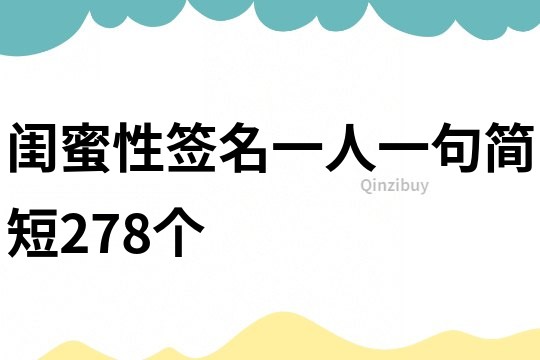 闺蜜性签名一人一句简短278个

Qinzibuy